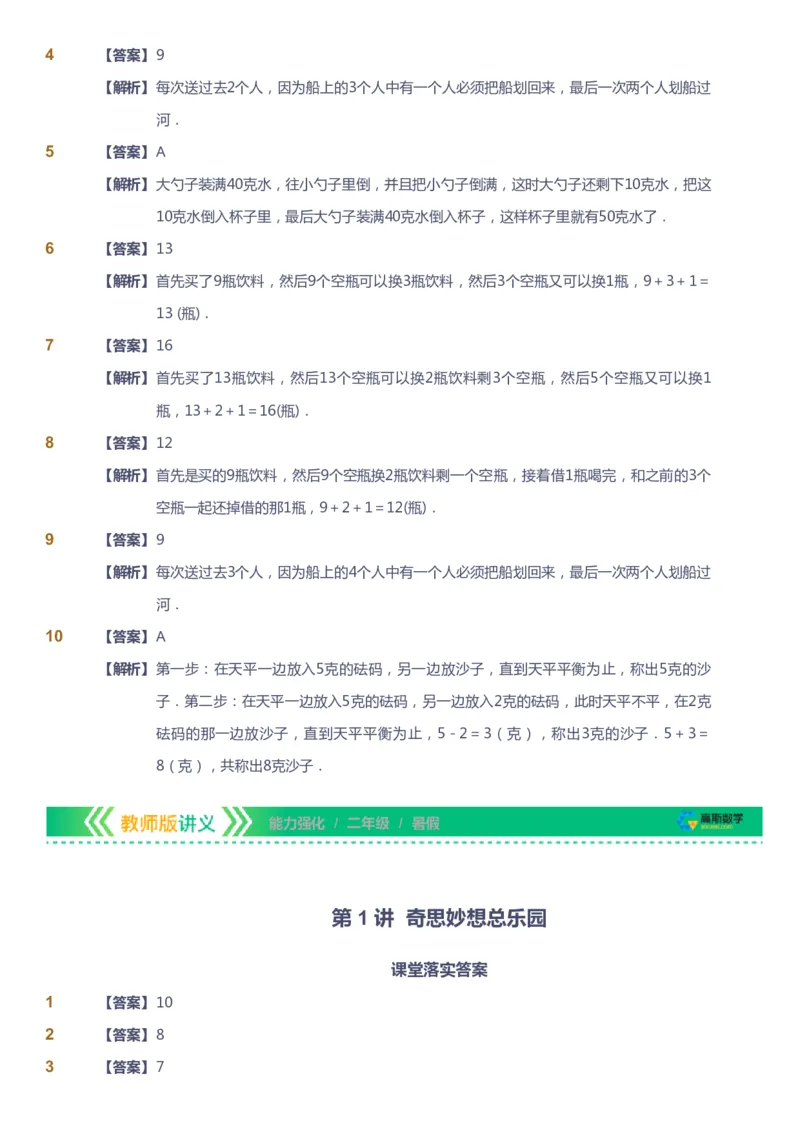 4 【答案】9

【解析】每次送过去2个人，因为船上的3个人中有一个人必须把船划回来，最后一次两个人划船过河．

5 【答案】A

【解析】大勺子装满40克水，往小勺子里倒，并且把小勺子倒满，这时大勺子还剩下10克水，把这10克水倒入杯子里，最后大勺子装满40克水倒入杯子，这样杯子里就有50克水了．

6 【答案】13

【解析】首先买了9瓶饮料，然后9个空瓶可以换3瓶饮料，然后3个空瓶又可以换1瓶，$9+3+1=13$ (瓶)．

7 【答案】16

【解析】首先买了13瓶饮料，然后13个空瓶可以换2瓶饮料剩3个空瓶，然后5个空瓶又可以换1瓶，$13+2+1=16$(瓶)．

8 【答案】12

【解析】首先是买的9瓶饮料，然后9个空瓶换2瓶饮料剩一个空瓶，接着借1瓶喝完，和之前的3个空瓶一起还掉借的那1瓶，$9+2+1=12$(瓶)．

9 【答案】9

【解析】每次送过去3个人，因为船上的4个人中有一个人必须把船划回来，最后一次两个人划船过河．

10 【答案】A

【解析】第一步：在天平一边放入5克的砝码，另一边放沙子，直到天平平衡为止，称出5克的沙子．第二步：在天平一边放入5克的砝码，另一边放入2克的砝码，此时天平不平，在2克砝码的那一边放沙子，直到天平平衡为止，$5-2=3$（克），称出3克的沙子．$5+3=8$（克），共称出8克沙子．

教师版讲义 能力强化 / 二年级 / 暑假 赢斯数学

第 1 讲 奇思妙想总乐园

课堂落实答案

1 【答案】10

2 【答案】8

3 【答案】7